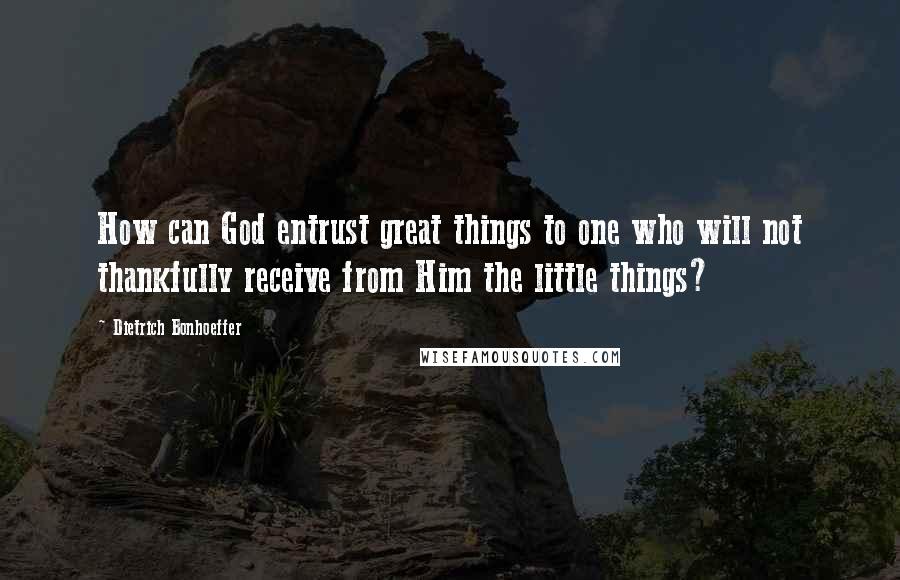 How can God entrust great things to one who will not thankfully receive from Him the little things?

- Dietrich Bonhoeffer

WISEFAMOUSQUOTES.COM